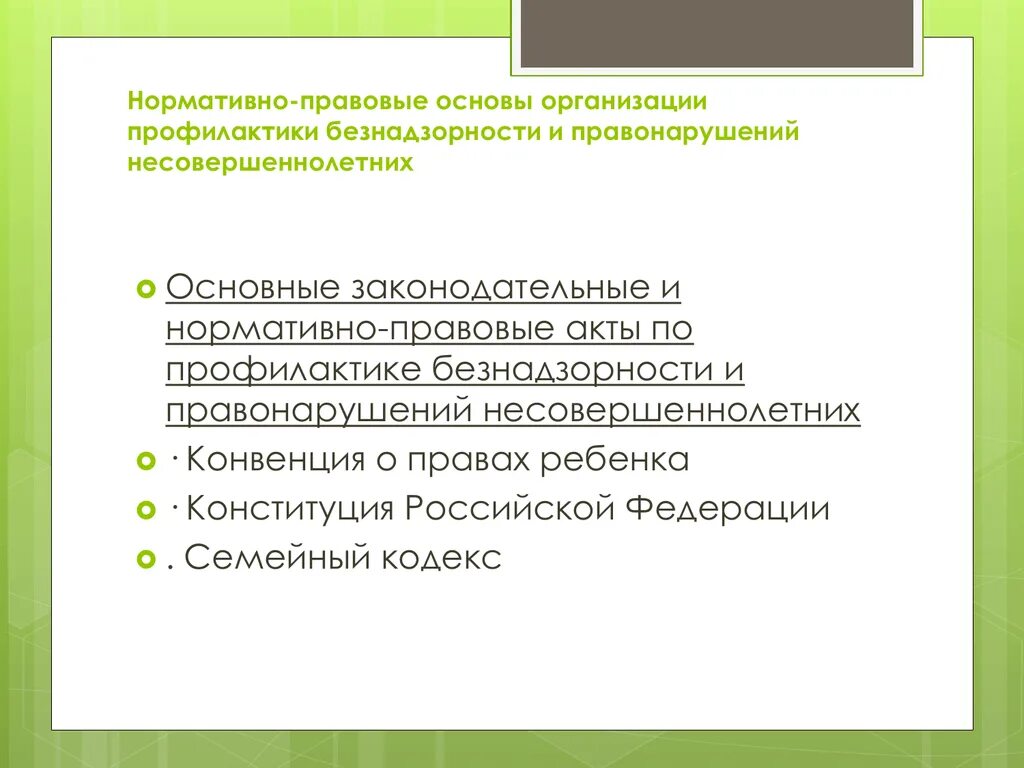 Нормативно-правовые основы организации профилактики безнадзорности и правонарушений несовершеннолетних

Основные законодательные и нормативно-правовые акты по профилактике безнадзорности и правонарушений несовершеннолетних

· Конвенция о правах ребенка

· Конституция Российской Федерации

. Семейный кодекс